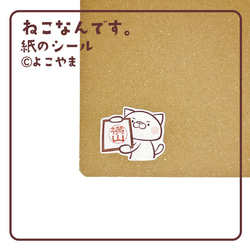 ねこなんです。
紙のシール
©よこやま

横山